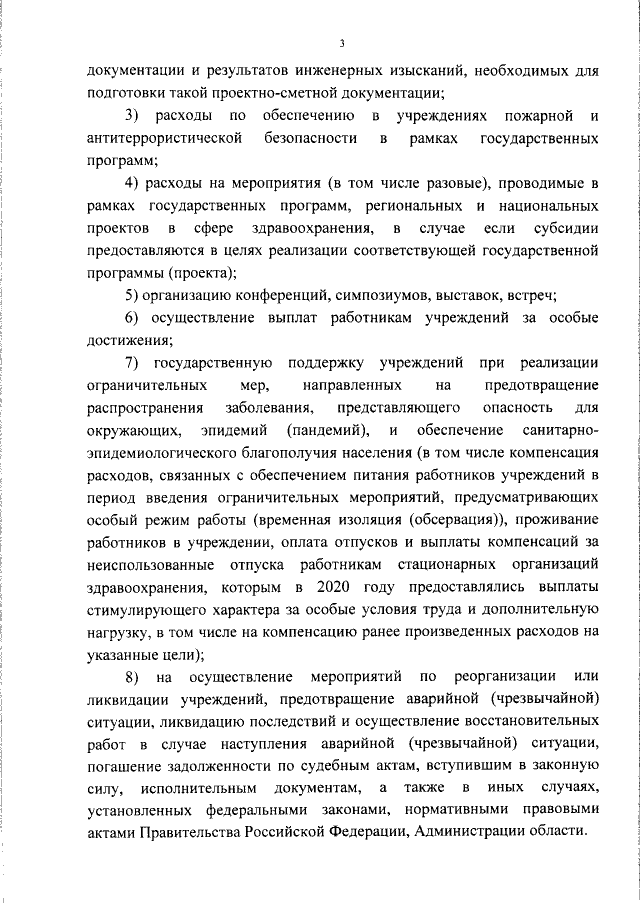 3

документации и результатов инженерных изысканий, необходимых для подготовки такой проектно-сметной документации;

3) расходы по обеспечению в учреждениях пожарной и антитеррористической безопасности в рамках государственных программ;

4) расходы на мероприятия (в том числе разовые), проводимые в рамках государственных программ, региональных и национальных проектов в сфере здравоохранения, в случае если субсидии предоставляются в целях реализации соответствующей государственной программы (проекта);

5) организацию конференций, симпозиумов, выставок, встреч;

6) осуществление выплат работникам учреждений за особые достижения;

7) государственную поддержку учреждений при реализации ограничительных мер, направленных на предотвращение распространения заболевания, представляющего опасность для окружающих, эпидемий (пандемий), и обеспечение санитарно-эпидемиологического благополучия населения (в том числе компенсация расходов, связанных с обеспечением питания работников учреждений в период введения ограничительных мероприятий, предусматривающих особый режим работы (временная изоляция (обсервация)), проживание работников в учреждении, оплата отпусков и выплаты компенсаций за неиспользованные отпуска работникам стационарных организаций здравоохранения, которым в 2020 году предоставлялись выплаты стимулирующего характера за особые условия труда и дополнительную нагрузку, в том числе на компенсацию ранее произведенных расходов на указанные цели);

8) на осуществление мероприятий по реорганизации или ликвидации учреждений, предотвращение аварийной (чрезвычайной) ситуации, ликвидацию последствий и осуществление восстановительных работ в случае наступления аварийной (чрезвычайной) ситуации, погашение задолженности по судебным актам, вступившим в законную силу, исполнительным документам, а также в иных случаях, установленных федеральными законами, нормативными правовыми актами Правительства Российской Федерации, Администрации области.